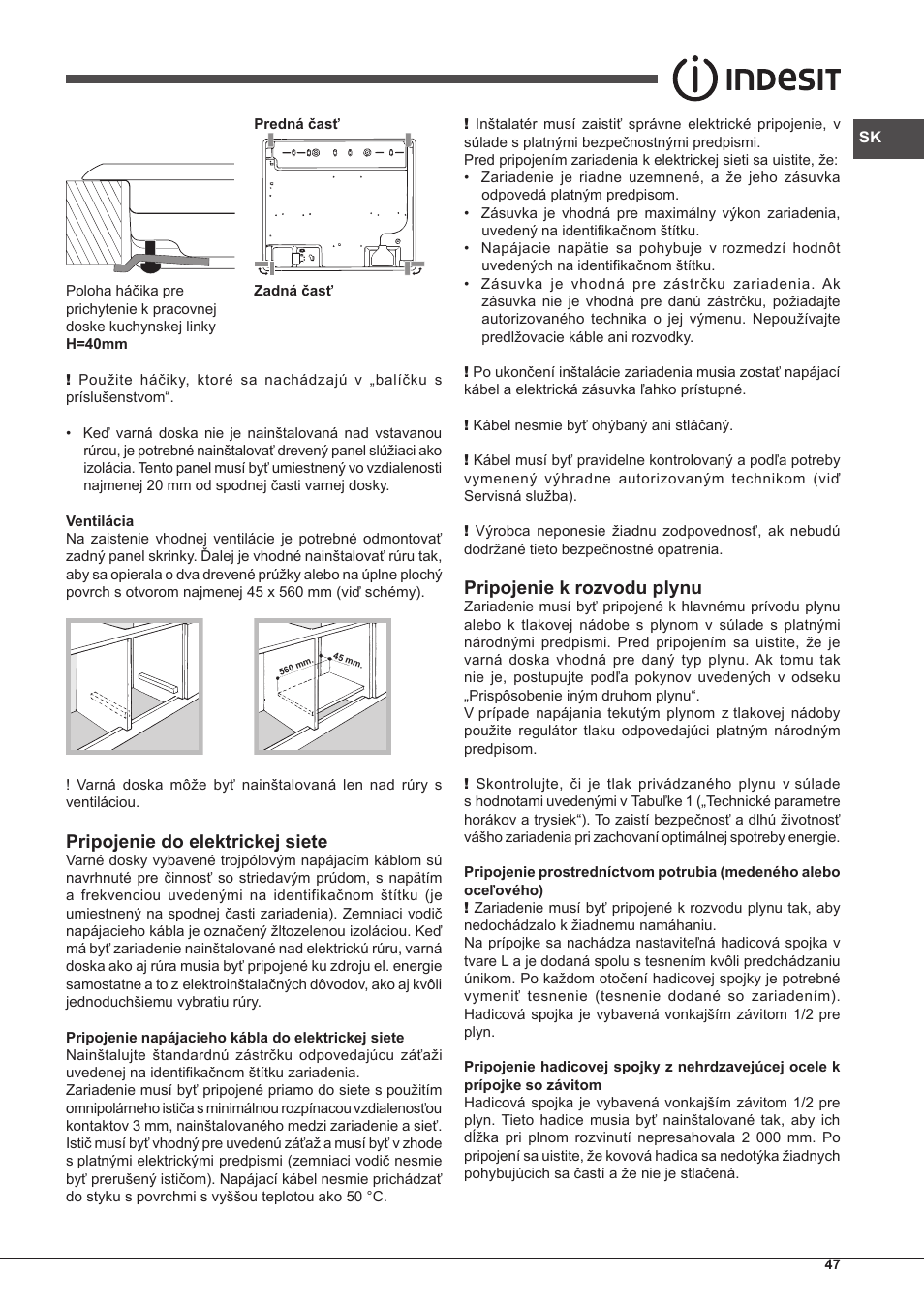 INDESIT

SK

Predná časť

Zadná časť

Poloha háčika pre prichytenie k pracovnej doske kuchynskej linky
H=40mm

! Použite háčiky, ktoré sa nachádzajú v „balíčku s príslušenstvom“.

• Keď varná doska nie je nainštalovaná nad vstavanou rúrou, je potrebné nainštalovať drevený panel slúžiaci ako izolácia. Tento panel musí byť umiestnený vo vzdialenosti najmenej 20 mm od spodnej časti varnej dosky.

Ventilácia
Na zaistenie vhodnej ventilácie je potrebné odmontovať zadný panel skrinky. Ďalej je vhodné nainštalovať rúru tak, aby sa opierala o dva drevené prúžky alebo na úplne plochý povrch s otvorom najmenej 45 x 560 mm (viď schémy).

560 mm.

45 mm.

! Varná doska môže byť nainštalovaná len nad rúry s ventiláciou.

Pripojenie do elektrickej siete
Varné dosky vybavené trojpólovým napájacím káblom sú navrhnuté pre činnosť so striedavým prúdom, s napätím a frekvenciou uvedenými na identifikačnom štítku (je umiestnený na spodnej časti zariadenia). Zemniaci vodič napájacieho kábla je označený žltozelenou izoláciou. Keď má byť zariadenie nainštalované nad elektrickú rúru, varná doska ako aj rúra musia byť pripojené ku zdroju el. energie samostatne a to z elektroinštalačných dôvodov, ako aj kvôli jednoduchšiemu vybratiu rúry.

Pripojenie napájacieho kábla do elektrickej siete
Nainštalujte štandardnú zástrčku odpovedajúcu záťaži uvedenej na identifikačnom štítku zariadenia.
Zariadenie musí byť pripojené priamo do siete s použitím omnipolárneho ističa s minimálnou rozpínacou vzdialenosťou kontaktov 3 mm, nainštalovaného medzi zariadenie a sieť. Istič musí byť vhodný pre uvedenú záťaž a musí byť v zhode s platnými elektrickými predpismi (zemniaci vodič nesmie byť prerušený ističom). Napájací kábel nesmie prichádzať do styku s povrchmi s vyššou teplotou ako 50 °C.

! Inštalatér musí zaistiť správne elektrické pripojenie, v súlade s platnými bezpečnostnými predpismi.
Pred pripojením zariadenia k elektrickej sieti sa uistite, že:
• Zariadenie je riadne uzemnené, a že jeho zásuvka odpovedá platným predpisom.
• Zásuvka je vhodná pre maximálny výkon zariadenia, uvedený na identifikačnom štítku.
• Napájacie napätie sa pohybuje v rozmedzí hodnôt uvedených na identifikačnom štítku.
• Zásuvka je vhodná pre zástrčku zariadenia. Ak zásuvka nie je vhodná pre danú zástrčku, požiadajte autorizovaného technika o jej výmenu. Nepoužívajte predlžovacie káble ani rozvodky.

! Po ukončení inštalácie zariadenia musia zostať napájací kábel a elektrická zásuvka ľahko prístupné.

! Kábel nesmie byť ohýbaný ani stláčaný.

! Kábel musí byť pravidelne kontrolovaný a podľa potreby vymenený výhradne autorizovaným technikom (viď Servisná služba).

! Výrobca neponesie žiadnu zodpovednosť, ak nebudú dodržané tieto bezpečnostné opatrenia.

Pripojenie k rozvodu plynu
Zariadenie musí byť pripojené k hlavnému prívodu plynu alebo k tlakovej nádobe s plynom v súlade s platnými národnými predpismi. Pred pripojením sa uistite, že je varná doska vhodná pre daný typ plynu. Ak tomu tak nie je, postupujte podľa pokynov uvedených v odseku „Prispôsobenie iným druhom plynu“.
V prípade napájania tekutým plynom z tlakovej nádoby použite regulátor tlaku odpovedajúci platným národným predpisom.

! Skontrolujte, či je tlak privádzaného plynu v súlade s hodnotami uvedenými v Tabuľke 1 („Technické parametre horákov a trysiek“). To zaistí bezpečnosť a dlhú životnosť vášho zariadenia pri zachovaní optimálnej spotreby energie.

Pripojenie prostredníctvom potrubia (medeného alebo oceľového)
! Zariadenie musí byť pripojené k rozvodu plynu tak, aby nedochádzalo k žiadnemu namáhaniu.
Na prípojke sa nachádza nastaviteľná hadicová spojka v tvare L a je dodaná spolu s tesnením kvôli predchádzaniu únikom. Po každom otočení hadicovej spojky je potrebné vymeniť tesnenie (tesnenie dodané so zariadením). Hadicová spojka je vybavená vonkajším závitom 1/2 pre plyn.

Pripojenie hadicovej spojky z nehrdzavejúcej ocele k prípojke so závitom
Hadicová spojka je vybavená vonkajším závitom 1/2 pre plyn. Tieto hadice musia byť nainštalované tak, aby ich dĺžka pri plnom rozvinutí nepresahovala 2 000 mm. Po pripojení sa uistite, že kovová hadica sa nedotýka žiadnych pohybujúcich sa častí a že nie je stlačená.

47